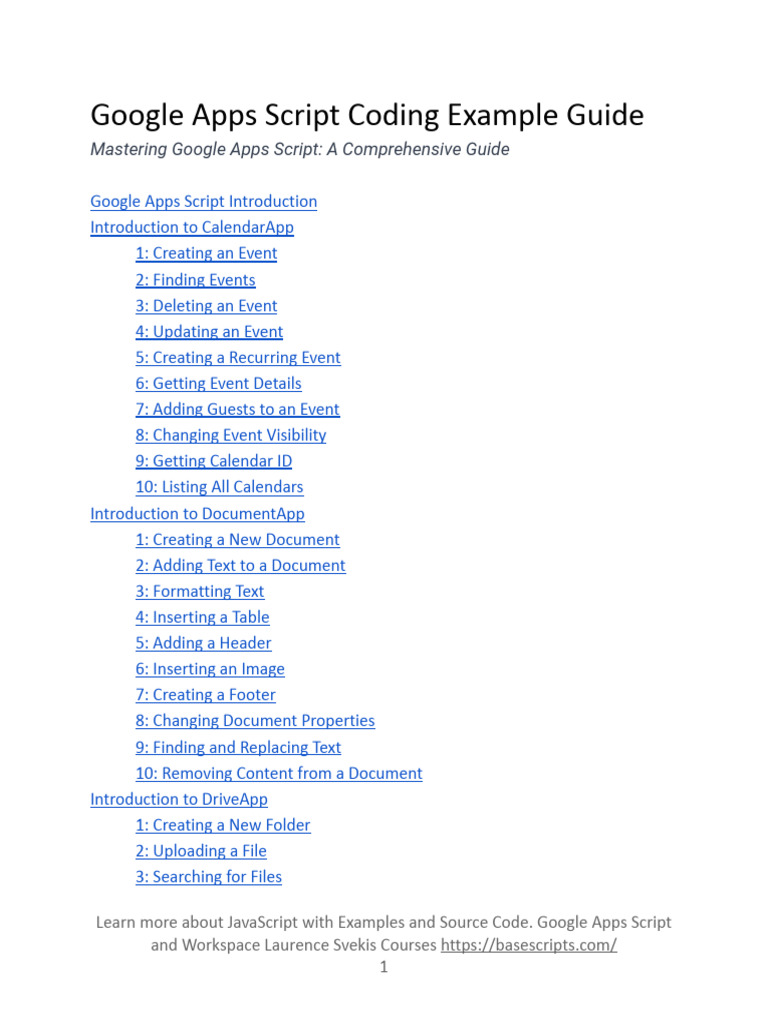 Google Apps Script Coding Example Guide

Mastering Google Apps Script: A Comprehensive Guide

Google Apps Script Introduction
Introduction to CalendarApp
1: Creating an Event
2: Finding Events
3: Deleting an Event
4: Updating an Event
5: Creating a Recurring Event
6: Getting Event Details
7: Adding Guests to an Event
8: Changing Event Visibility
9: Getting Calendar ID
10: Listing All Calendars
Introduction to DocumentApp
1: Creating a New Document
2: Adding Text to a Document
3: Formatting Text
4: Inserting a Table
5: Adding a Header
6: Inserting an Image
7: Creating a Footer
8: Changing Document Properties
9: Finding and Replacing Text
10: Removing Content from a Document
Introduction to DriveApp
1: Creating a New Folder
2: Uploading a File
3: Searching for Files

Learn more about JavaScript with Examples and Source Code. Google Apps Script and Workspace Laurence Svekis Courses https://basescripts.com/
1